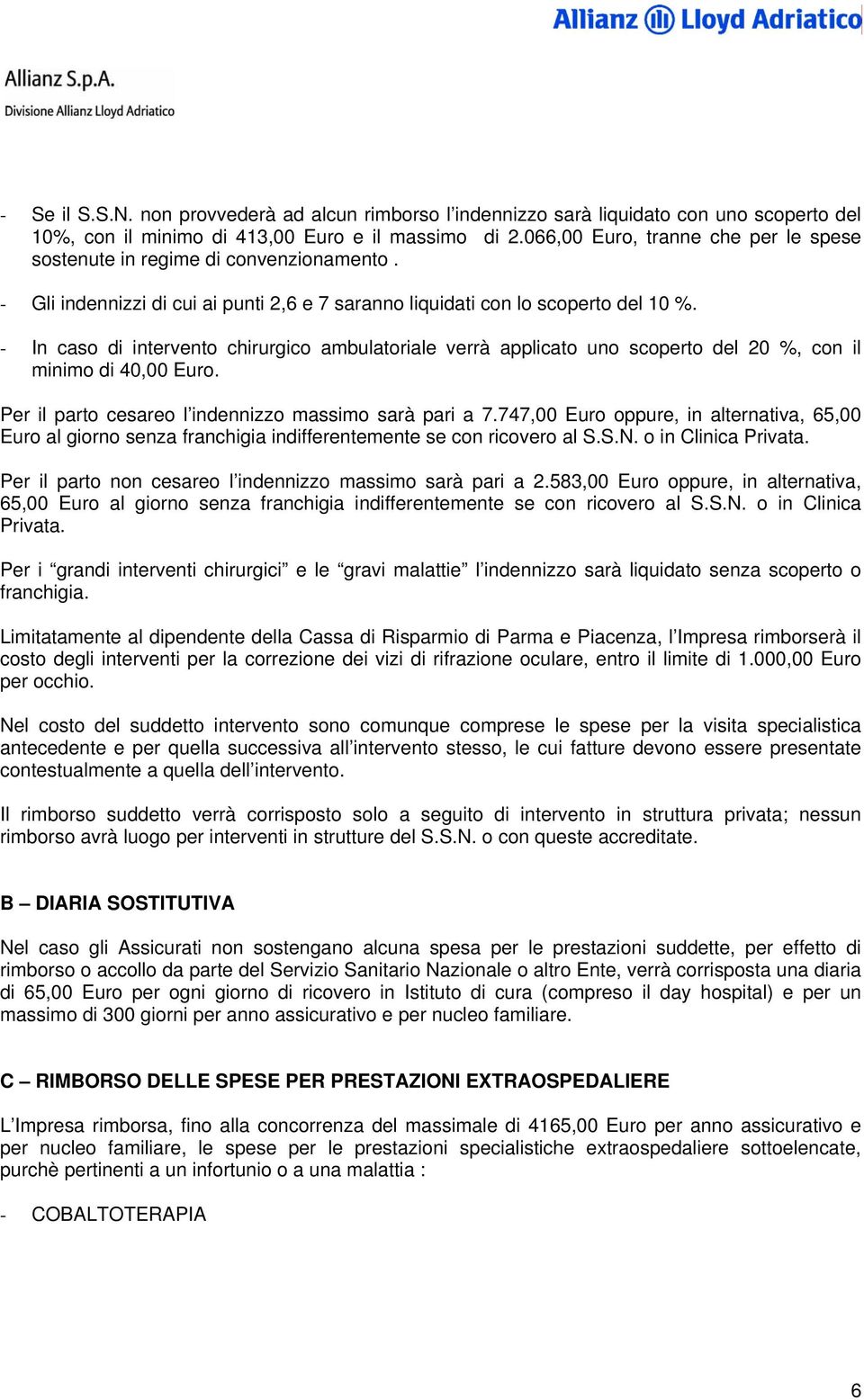 Allianz Lloyd Adriatico

Allianz S.p.A.
Divisione Allianz Lloyd Adriatico

- Se il S.S.N. non provvederà ad alcun rimborso l'indennizzo sarà liquidato con uno scoperto del 10%, con il minimo di 413,00 Euro e il massimo di 2.066,00 Euro, tranne che per le spese sostenute in regime di convenzionamento .

- Gli indennizzi di cui ai punti 2,6 e 7 saranno liquidati con lo scoperto del 10 %.

- In caso di intervento chirurgico ambulatoriale verrà applicato uno scoperto del 20 %, con il minimo di 40,00 Euro.

Per il parto cesareo l'indennizzo massimo sarà pari a 7.747,00 Euro oppure, in alternativa, 65,00 Euro al giorno senza franchigia indifferentemente se con ricovero al S.S.N. o in Clinica Privata.

Per il parto non cesareo l'indennizzo massimo sarà pari a 2.583,00 Euro oppure, in alternativa, 65,00 Euro al giorno senza franchigia indifferentemente se con ricovero al S.S.N. o in Clinica Privata.

Per i "grandi interventi chirurgici" e le "gravi malattie" l'indennizzo sarà liquidato senza scoperto o franchigia.

Limitatamente al dipendente della Cassa di Risparmio di Parma e Piacenza, l'Impresa rimborserà il costo degli interventi per la correzione dei vizi di rifrazione oculare, entro il limite di 1.000,00 Euro per occhio.

Nel costo del suddetto intervento sono comunque comprese le spese per la visita specialistica antecedente e per quella successiva all'intervento stesso, le cui fatture devono essere presentate contestualmente a quella dell'intervento.

Il rimborso suddetto verrà corrisposto solo a seguito di intervento in struttura privata; nessun rimborso avrà luogo per interventi in strutture del S.S.N. o con queste accreditate.

B – DIARIA SOSTITUTIVA

Nel caso gli Assicurati non sostengano alcuna spesa per le prestazioni suddette, per effetto di rimborso o accollo da parte del Servizio Sanitario Nazionale o altro Ente, verrà corrisposta una diaria di 65,00 Euro per ogni giorno di ricovero in Istituto di cura (compreso il day hospital) e per un massimo di 300 giorni per anno assicurativo e per nucleo familiare.

C – RIMBORSO DELLE SPESE PER PRESTAZIONI EXTRAOSPEDALIERE

L'Impresa rimborsa, fino alla concorrenza del massimale di 4165,00 Euro per anno assicurativo e per nucleo familiare, le spese per le prestazioni specialistiche extraospedaliere sottoelencate, purchè pertinenti a un infortunio o a una malattia :

- COBALTOTERAPIA

6